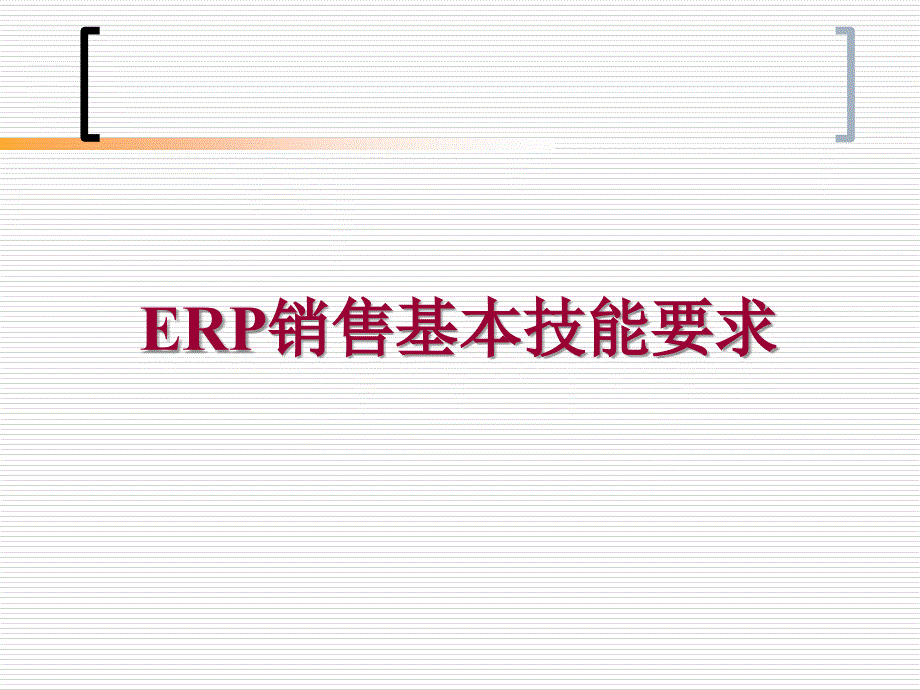 ERP销售基本技能要求